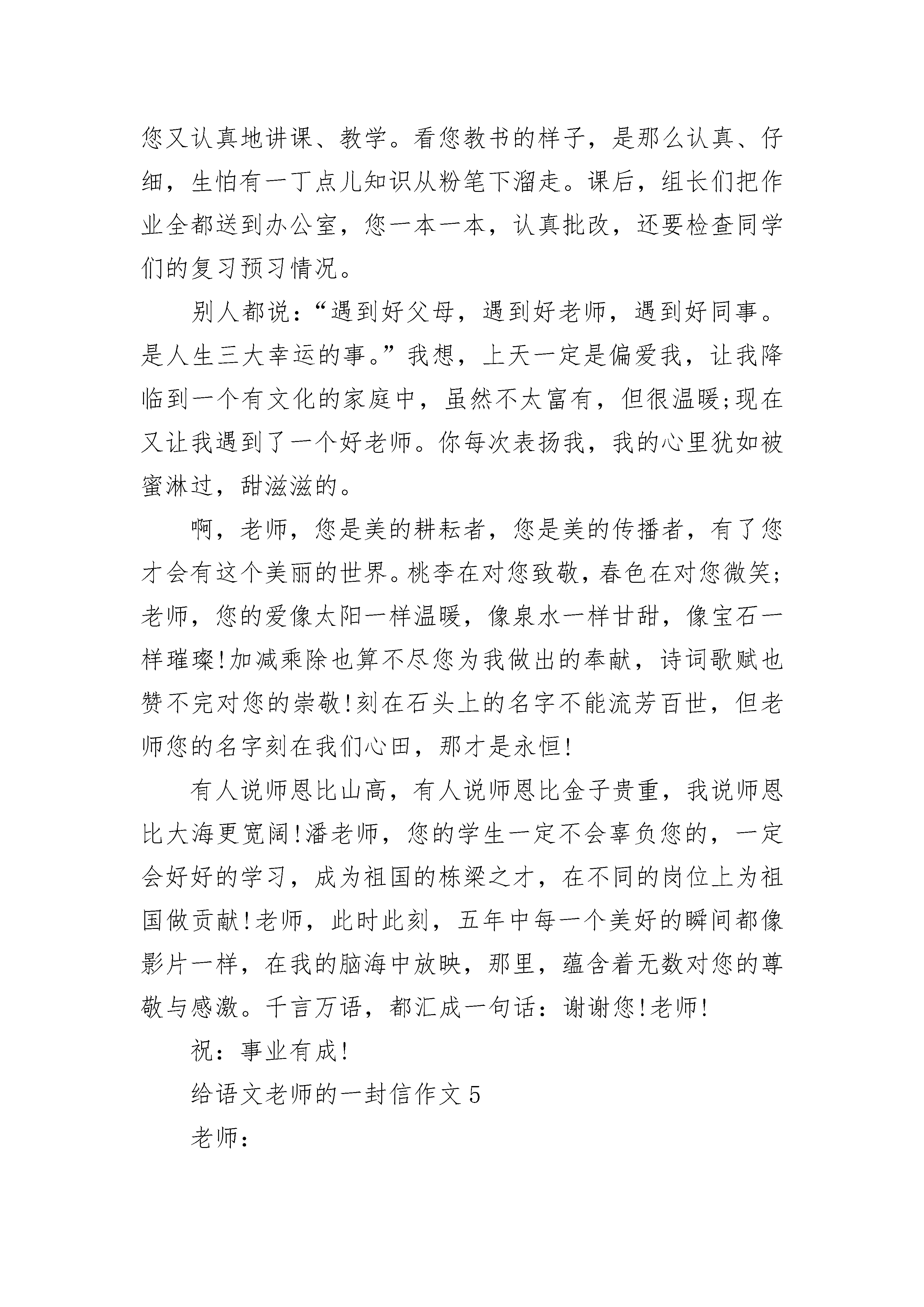 您又认真地讲课、教学。看您教书的样子，是那么认真、仔细，生怕有一丁点儿知识从粉笔下溜走。课后，组长们把作业全都送到办公室，您一本一本，认真批改，还要检查同学们的复习预习情况。

别人都说：“遇到好父母，遇到好老师，遇到好同事。是人生三大幸运的事。”我想，上天一定是偏爱我，让我降临到一个有文化的家庭中，虽然不太富有，但很温暖;现在又让我遇到了一个好老师。你每次表扬我，我的心里犹如被蜜淋过，甜滋滋的。

啊，老师，您是美的耕耘者，您是美的传播者，有了您才会有这个美丽的世界。桃李在对您致敬，春色在对您微笑;老师，您的爱像太阳一样温暖，像泉水一样甘甜，像宝石一样璀璨!加减乘除也算不尽您为我做出的奉献，诗词歌赋也赞不完对您的崇敬!刻在石头上的名字不能流芳百世，但老师您的名字刻在我们心田，那才是永恒!

有人说师恩比山高，有人说师恩比金子贵重，我说师恩比大海更宽阔!潘老师，您的学生一定不会辜负您的，一定会好好的学习，成为祖国的栋梁之才，在不同的岗位上为祖国做贡献!老师，此时此刻，五年中每一个美好的瞬间都像影片一样，在我的脑海中放映，那里，蕴含着无数对您的尊敬与感激。千言万语，都汇成一句话：谢谢您!老师!

祝：事业有成!

给语文老师的一封信作文5

老师：